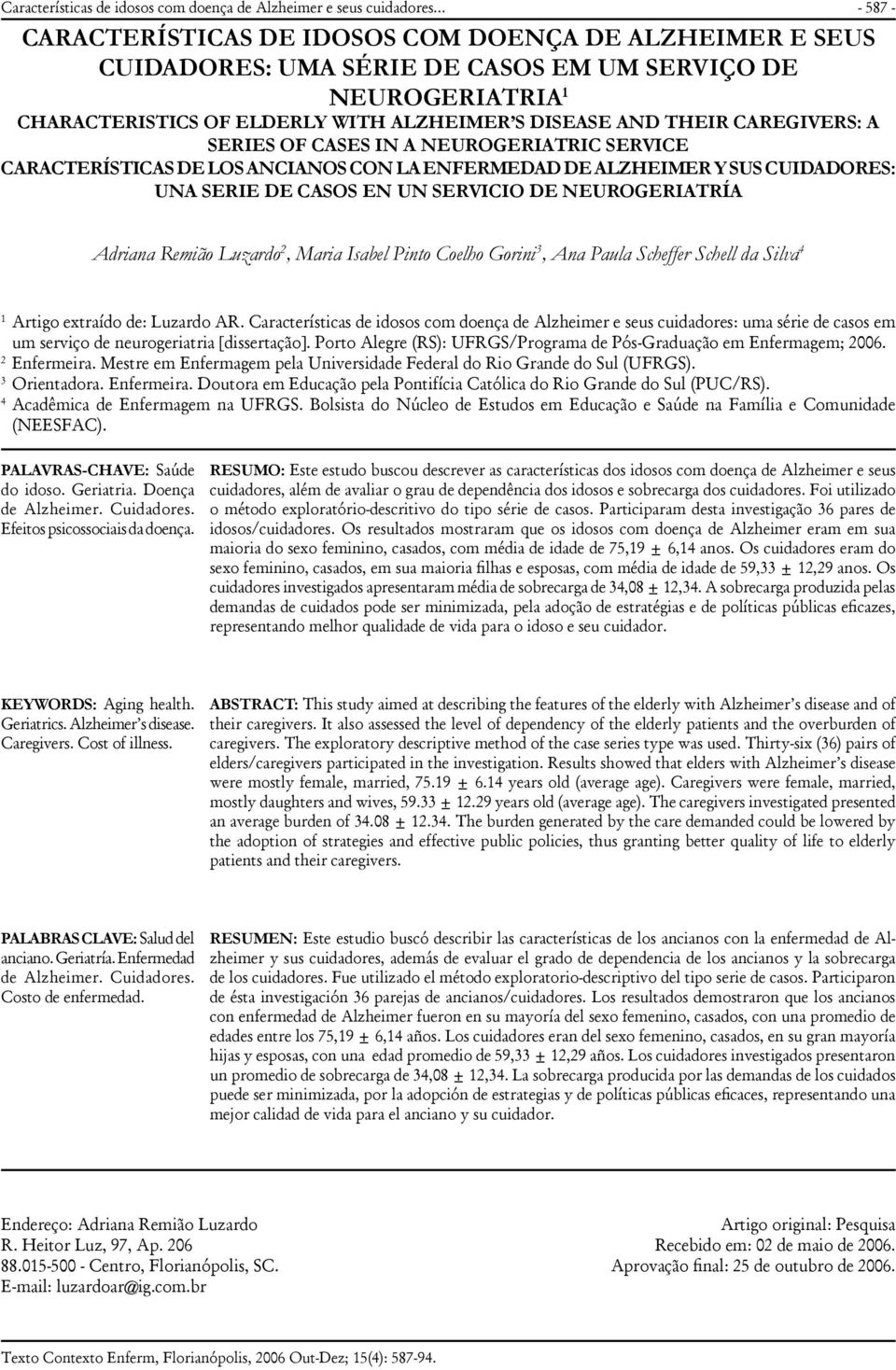 Características de idosos com doença de Alzheimer e seus cuidadores... - 587 -

CARACTERÍSTICAS DE IDOSOS COM DOENÇA DE ALZHEIMER E SEUS CUIDADORES: UMA SÉRIE DE CASOS EM UM SERVIÇO DE NEUROGERIATRIA$^1$

CHARACTERISTICS OF ELDERLY WITH ALZHEIMER'S DISEASE AND THEIR CAREGIVERS: A SERIES OF CASES IN A NEUROGERIATRIC SERVICE

CARACTERÍSTICAS DE LOS ANCIANOS CON LA ENFERMEDAD DE ALZHEIMER Y SUS CUIDADORES: UNA SERIE DE CASOS EN UN SERVICIO DE NEUROGERIATRÍA

Adriana Remião Luzardo$^2$, Maria Isabel Pinto Coelho Gorini$^3$, Ana Paula Scheffer Schell da Silva$^4$

$^1$ Artigo extraído de: Luzardo AR. Características de idosos com doença de Alzheimer e seus cuidadores: uma série de casos em um serviço de neurogeriatria [dissertação]. Porto Alegre (RS): UFRGS/Programa de Pós-Graduação em Enfermagem; 2006.
$^2$ Enfermeira. Mestre em Enfermagem pela Universidade Federal do Rio Grande do Sul (UFRGS).
$^3$ Orientadora. Enfermeira. Doutora em Educação pela Pontifícia Católica do Rio Grande do Sul (PUC/RS).
$^4$ Acadêmica de Enfermagem na UFRGS. Bolsista do Núcleo de Estudos em Educação e Saúde na Família e Comunidade (NEESFAC).

PALAVRAS-CHAVE: Saúde do idoso. Geriatria. Doença de Alzheimer. Cuidadores. Efeitos psicossociais da doença.

RESUMO: Este estudo buscou descrever as características dos idosos com doença de Alzheimer e seus cuidadores, além de avaliar o grau de dependência dos idosos e sobrecarga dos cuidadores. Foi utilizado o método exploratório-descritivo do tipo série de casos. Participaram desta investigação 36 pares de idosos/cuidadores. Os resultados mostraram que os idosos com doença de Alzheimer eram em sua maioria do sexo feminino, casados, com média de idade de 75,19 $\pm$ 6,14 anos. Os cuidadores eram do sexo feminino, casados, em sua maioria filhas e esposas, com média de idade de 59,33 $\pm$ 12,29 anos. Os cuidadores investigados apresentaram média de sobrecarga de 34,08 $\pm$ 12,34. A sobrecarga produzida pelas demandas de cuidados pode ser minimizada, pela adoção de estratégias e de políticas públicas eficazes, representando melhor qualidade de vida para o idoso e seu cuidador.

KEYWORDS: Aging health. Geriatrics. Alzheimer's disease. Caregivers. Cost of illness.

ABSTRACT: This study aimed at describing the features of the elderly with Alzheimer's disease and of their caregivers. It also assessed the level of dependency of the elderly patients and the overburden of caregivers. The exploratory descriptive method of the case series type was used. Thirty-six (36) pairs of elders/caregivers participated in the investigation. Results showed that elders with Alzheimer's disease were mostly female, married, 75.19 $\pm$ 6.14 years old (average age). Caregivers were female, married, mostly daughters and wives, 59.33 $\pm$ 12.29 years old (average age). The caregivers investigated presented an average burden of 34.08 $\pm$ 12.34. The burden generated by the care demanded could be lowered by the adoption of strategies and effective public policies, thus granting better quality of life to elderly patients and their caregivers.

PALABRAS CLAVE: Salud del anciano. Geriatría. Enfermedad de Alzheimer. Cuidadores. Costo de enfermedad.

RESUMEN: Este estudio buscó describir las características de los ancianos con la enfermedad de Alzheimer y sus cuidadores, además de evaluar el grado de dependencia de los ancianos y la sobrecarga de los cuidadores. Fue utilizado el método exploratorio-descriptivo del tipo serie de casos. Participaron de ésta investigación 36 parejas de ancianos/cuidadores. Los resultados demostraron que los ancianos con enfermedad de Alzheimer fueron en su mayoría del sexo femenino, casados, con una promedio de edades entre los 75,19 $\pm$ 6,14 años. Los cuidadores eran del sexo femenino, casados, en su gran mayoría hijas y esposas, con una edad promedio de 59,33 $\pm$ 12,29 años. Los cuidadores investigados presentaron un promedio de sobrecarga de 34,08 $\pm$ 12,34. La sobrecarga producida por las demandas de los cuidados puede ser minimizada, por la adopción de estrategias y de políticas públicas eficaces, representando una mejor calidad de vida para el anciano y su cuidador.

Endereço: Adriana Remião Luzardo
R. Heitor Luz, 97, Ap. 206
88.015-500 - Centro, Florianópolis, SC.
E-mail: luzardoar@ig.com.br

Artigo original: Pesquisa
Recebido em: 02 de maio de 2006.
Aprovação final: 25 de outubro de 2006.

Texto Contexto Enferm, Florianópolis, 2006 Out-Dez; 15(4): 587-94.